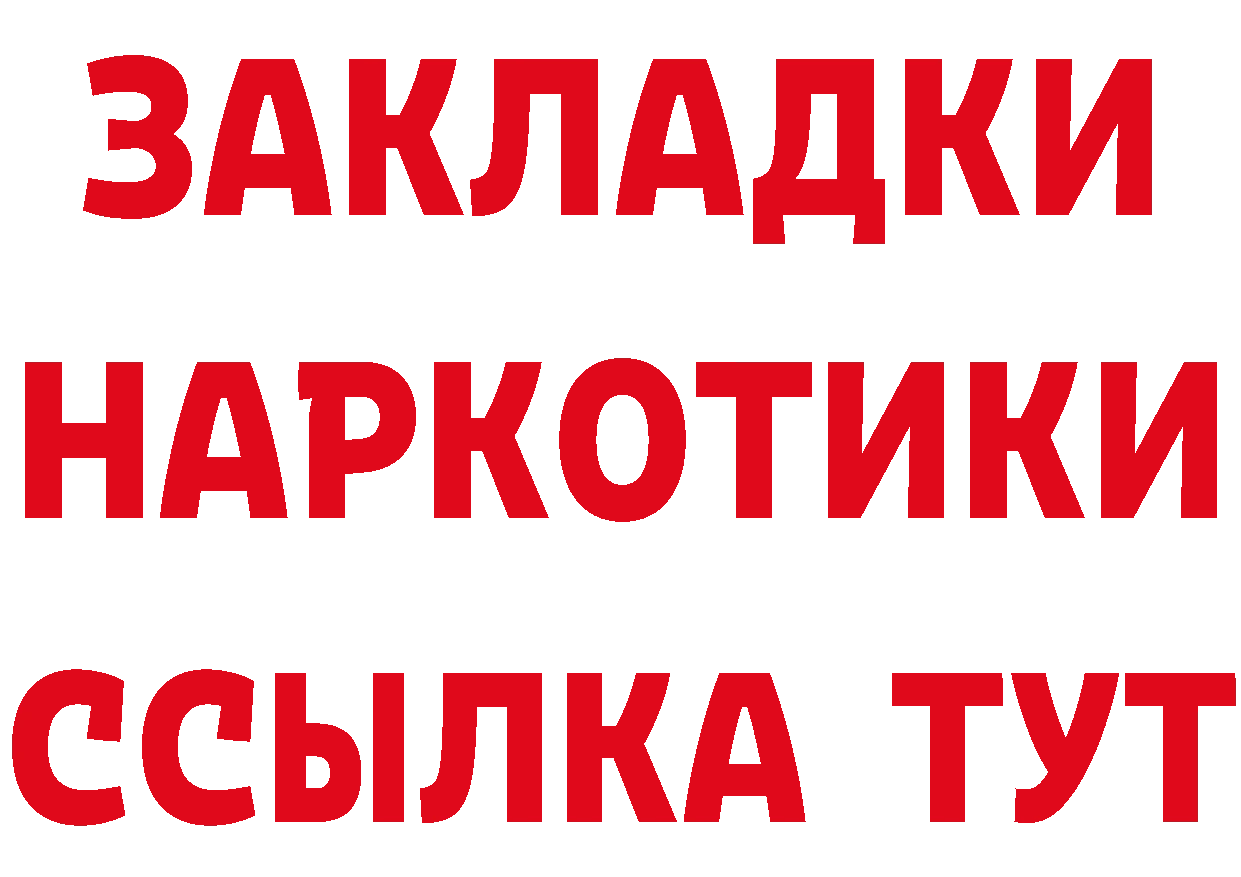 ЗАКЛАДКИ
НАРКОТИКИ
ССЫЛКА ТУТ